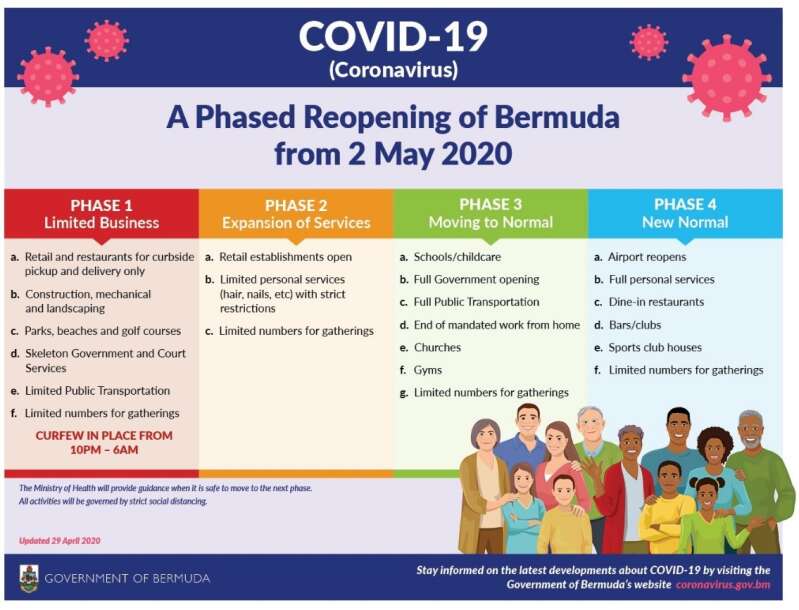 COVID-19
(Coronavirus)

A Phased Reopening of Bermuda from 2 May 2020

PHASE 1
Limited Business

a. Retail and restaurants for curbside pickup and delivery only
b. Construction, mechanical and landscaping
c. Parks, beaches and golf courses
d. Skeleton Government and Court Services
e. Limited Public Transportation
f. Limited numbers for gatherings

CURFEW IN PLACE FROM 10PM – 6AM

PHASE 2
Expansion of Services

a. Retail establishments open
b. Limited personal services (hair, nails, etc) with strict restrictions
c. Limited numbers for gatherings

PHASE 3
Moving to Normal

a. Schools/childcare
b. Full Government opening
c. Full Public Transportation
d. End of mandated work from home
e. Churches
f. Gyms
g. Limited numbers for gatherings

PHASE 4
New Normal

a. Airport reopens
b. Full personal services
c. Dine-in restaurants
d. Bars/clubs
e. Sports club houses
f. Limited numbers for gatherings

The Ministry of Health will provide guidance when it is safe to move to the next phase.
All activities will be governed by strict social distancing.

Updated 29 April 2020

GOVERNMENT OF BERMUDA

Stay informed on the latest developments about COVID-19 by visiting the Government of Bermuda's website coronavirus.gov.bm